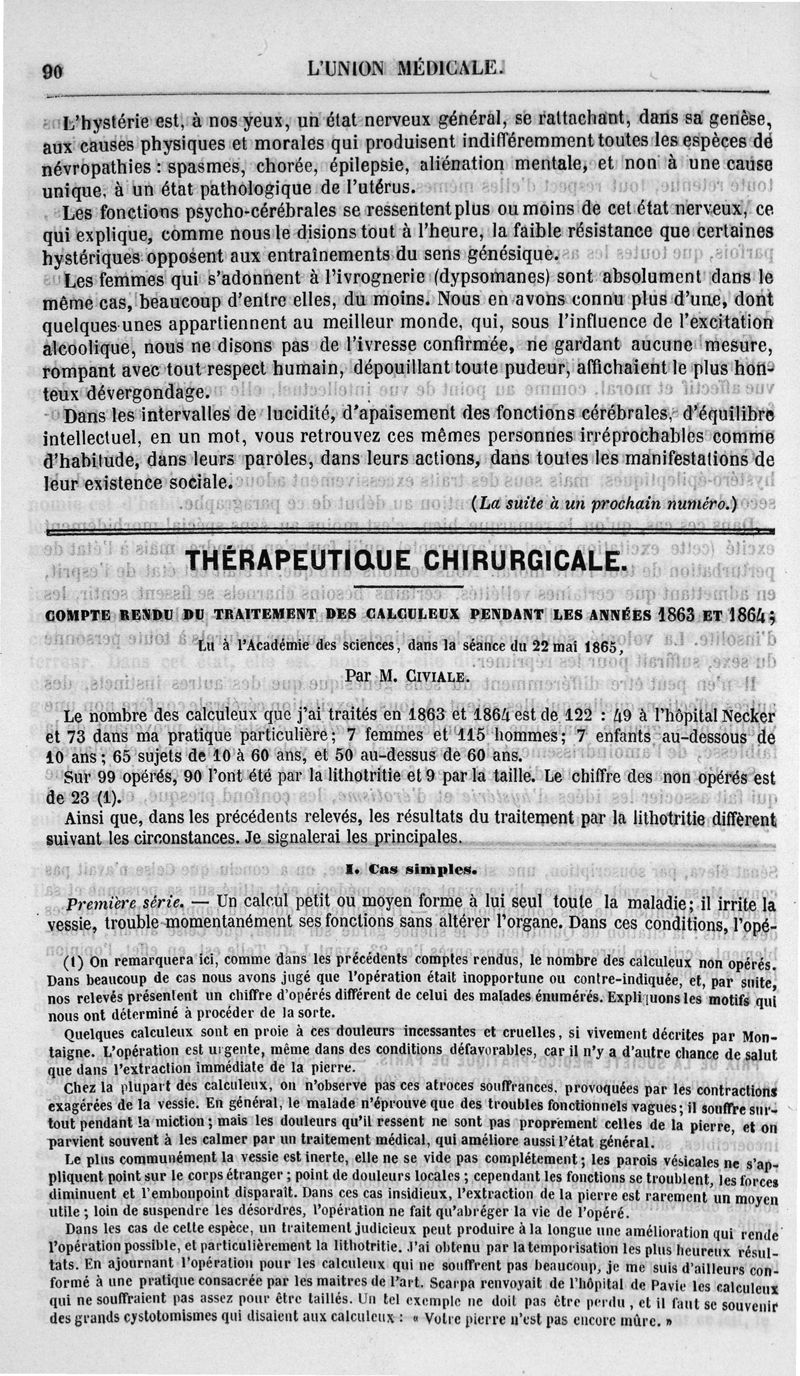 90 L'UNION MÉDICALE.

L'hystérie est, à nos yeux, un état nerveux général, se rattachant, dans sa genèse, aux causes physiques et morales qui produisent indifféremment toutes les espèces de névropathies : spasmes, chorée, épilepsie, aliénation mentale, et non à une cause unique, à un état pathologique de l'utérus.

Les fonctions psycho-cérébrales se ressentent plus ou moins de cet état nerveux, ce qui explique, comme nous le disions tout à l'heure, la faible résistance que certaines hystériques opposent aux entraînements du sens génésique.

Les femmes qui s'adonnent à l'ivrognerie (dypsomanes) sont absolument dans le même cas, beaucoup d'entre elles, du moins. Nous en avons connu plus d'une, dont quelques-unes appartiennent au meilleur monde, qui, sous l'influence de l'excitation alcoolique, nous ne disons pas de l'ivresse confirmée, ne gardant aucune mesure, rompant avec tout respect humain, dépouillant toute pudeur, affichaient le plus honteux dévergondage.

Dans les intervalles de lucidité, d'apaisement des fonctions cérébrales, d'équilibre intellectuel, en un mot, vous retrouvez ces mêmes personnes irréprochables comme d'habitude, dans leurs paroles, dans leurs actions, dans toutes les manifestations de leur existence sociale.

(La suite à un prochain numéro.)

THÉRAPEUTIQUE CHIRURGICALE.

COMPTE RENDU DU TRAITEMENT DES CALCULEUX PENDANT LES ANNÉES 1863 ET 1864 ;

Lu à l'Académie des sciences, dans la séance du 22 mai 1865,

Par M. CIVIALE.

Le nombre des calculeux que j'ai traités en 1863 et 1864 est de 122 : 49 à l'hôpital Necker et 73 dans ma pratique particulière ; 7 femmes et 115 hommes ; 7 enfants au-dessous de 10 ans ; 65 sujets de 10 à 60 ans, et 50 au-dessus de 60 ans.

Sur 99 opérés, 90 l'ont été par la lithotritie et 9 par la taille. Le chiffre des non opérés est de 23 (1).

Ainsi que, dans les précédents relevés, les résultats du traitement par la lithotritie diffèrent suivant les circonstances. Je signalerai les principales.

I. Cas simples.

Première série. — Un calcul petit ou moyen forme à lui seul toute la maladie ; il irrite la vessie, trouble momentanément ses fonctions sans altérer l'organe. Dans ces conditions, l'opé-

(1) On remarquera ici, comme dans les précédents comptes rendus, le nombre des calculeux non opérés. Dans beaucoup de cas nous avons jugé que l'opération était inopportune ou contre-indiquée, et, par suite, nos relevés présentent un chiffre d'opérés différent de celui des malades énumérés. Expliquons les motifs qui nous ont déterminé à procéder de la sorte.

Quelques calculeux sont en proie à ces douleurs incessantes et cruelles, si vivement décrites par Montaigne. L'opération est urgente, même dans des conditions défavorables, car il n'y a d'autre chance de salut que dans l'extraction immédiate de la pierre.

Chez la plupart des calculeux, on n'observe pas ces atroces souffrances, provoquées par les contractions exagérées de la vessie. En général, le malade n'éprouve que des troubles fonctionnels vagues ; il souffre surtout pendant la miction ; mais les douleurs qu'il ressent ne sont pas proprement celles de la pierre, et on parvient souvent à les calmer par un traitement médical, qui améliore aussi l'état général.

Le plus communément la vessie est inerte, elle ne se vide pas complétement ; les parois vésicales ne s'appliquent point sur le corps étranger ; point de douleurs locales ; cependant les fonctions se troublent, les forces diminuent et l'embonpoint disparaît. Dans ces cas insidieux, l'extraction de la pierre est rarement un moyen utile ; loin de suspendre les désordres, l'opération ne fait qu'abréger la vie de l'opéré.

Dans les cas de cette espèce, un traitement judicieux peut produire à la longue une amélioration qui rende l'opération possible, et particulièrement la lithotritie. J'ai obtenu par la temporisation les plus heureux résultats. En ajournant l'opération pour les calculeux qui ne souffrent pas beaucoup, je me suis d'ailleurs conformé à une pratique consacrée par les maîtres de l'art. Scarpa renvoyait de l'hôpital de Pavie les calculeux qui ne souffraient pas assez pour être taillés. Un tel exemple ne doit pas être perdu, et il faut se souvenir des grands cystotomismes qui disaient aux calculeux : « Votre pierre n'est pas encore mûre. »